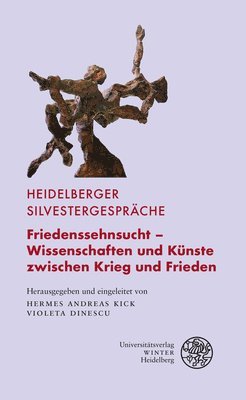 HEIDELBERGER SILVESTERGESPRÄCHE

Friedenssehnsucht – Wissenschaften und Künste zwischen Krieg und Frieden

Herausgegeben und eingeleitet von
HERMES ANDREAS KICK
VIOLETA DINESCU

Universitätsverlag
WINTER
Heidelberg